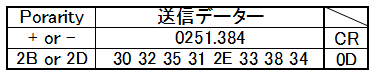 | Porarity | 送信データー | |
|---|---|---|
| + or − | 0251.384 | CR |
| 2B or 2D | 30 32 35 31 2E 33 38 34 | 0D |